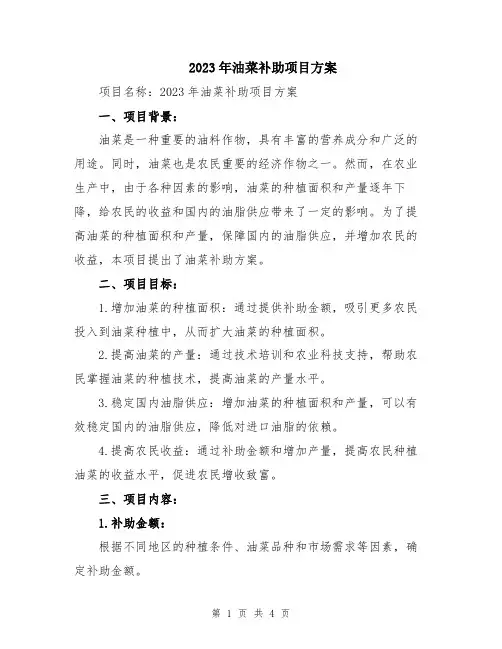 2023年油菜补助项目方案

项目名称：2023年油菜补助项目方案

一、项目背景：

油菜是一种重要的油料作物，具有丰富的营养成分和广泛的用途。同时，油菜也是农民重要的经济作物之一。然而，在农业生产中，由于各种因素的影响，油菜的种植面积和产量逐年下降，给农民的收益和国内的油脂供应带来了一定的影响。为了提高油菜的种植面积和产量，保障国内的油脂供应，并增加农民的收益，本项目提出了油菜补助方案。

二、项目目标：

1.增加油菜的种植面积：通过提供补助金额，吸引更多农民投入到油菜种植中，从而扩大油菜的种植面积。

2.提高油菜的产量：通过技术培训和农业科技支持，帮助农民掌握油菜的种植技术，提高油菜的产量水平。

3.稳定国内油脂供应：增加油菜的种植面积和产量，可以有效稳定国内的油脂供应，降低对进口油脂的依赖。

4.提高农民收益：通过补助金额和增加产量，提高农民种植油菜的收益水平，促进农民增收致富。

三、项目内容：

1.补助金额：

根据不同地区的种植条件、油菜品种和市场需求等因素，确定补助金额。

第 1 页 共 4 页